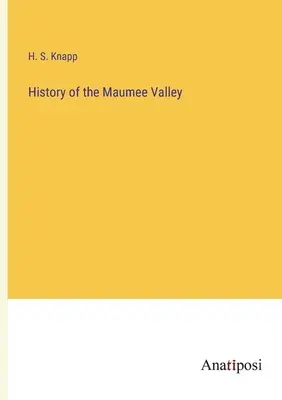 H. S. Knapp

History of the Maumee Valley

Anatiposi